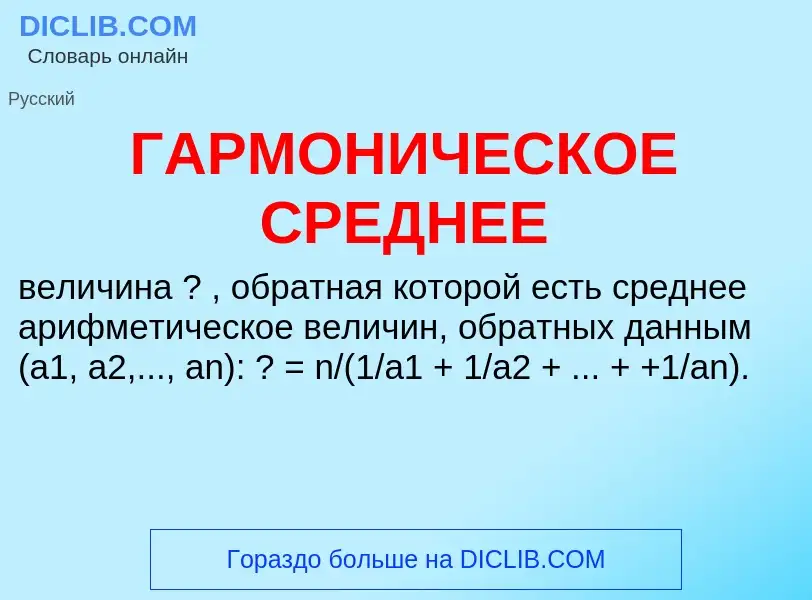 DICLIB.COM
Словарь онлайн

Русский

ГАРМОНИЧЕСКОЕ СРЕДНЕЕ

величина ? , обратная которой есть среднее арифметическое величин, обратных данным (a1, a2,..., an): ? = n/(1/a1 + 1/a2 + ... + +1/an).

Гораздо больше на DICLIB.COM